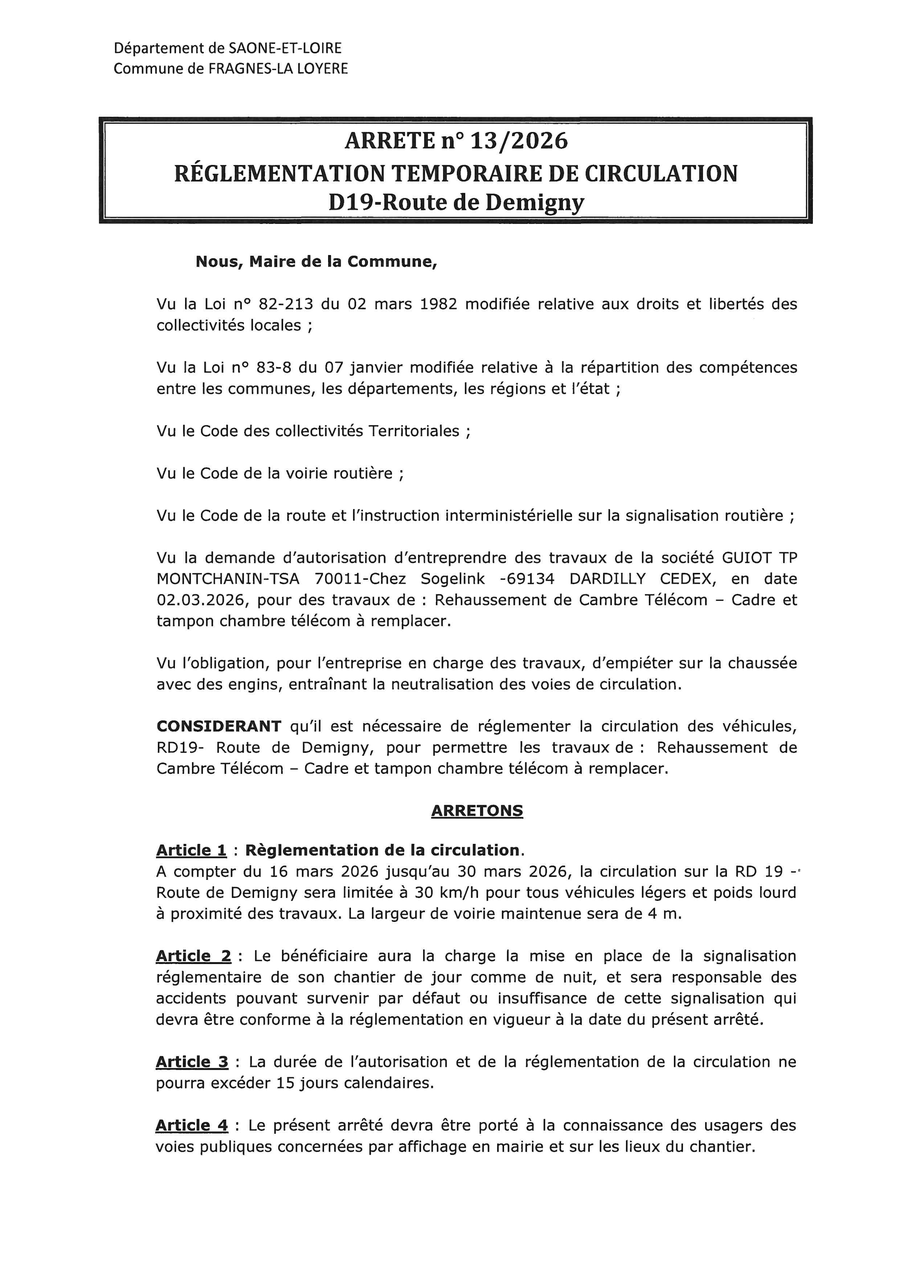 Département de SAONE-ET-LOIRE
Commune de FRAGNES-LA LOYERE

ARRETE n° 13/2026
RÉGLEMENTATION TEMPORAIRE DE CIRCULATION
D19-Route de Demigny

Nous, Maire de la Commune,

Vu la Loi n° 82-213 du 02 mars 1982 modifiée relative aux droits et libertés des collectivités locales ;

Vu la Loi n° 83-8 du 07 janvier modifiée relative à la répartition des compétences entre les communes, les départements, les régions et l'état ;

Vu le Code des collectivités Territoriales ;

Vu le Code de la voirie routière ;

Vu le Code de la route et l'instruction interministérielle sur la signalisation routière ;

Vu la demande d'autorisation d'entreprendre des travaux de la société GUIOT TP MONTCHANIN-TSA 70011-Chez Sogelink -69134 DARDILLY CEDEX, en date 02.03.2026, pour des travaux de : Rehaussement de Cambre Télécom – Cadre et tampon chambre télécom à remplacer.

Vu l'obligation, pour l'entreprise en charge des travaux, d'empiéter sur la chaussée avec des engins, entraînant la neutralisation des voies de circulation.

CONSIDERANT qu'il est nécessaire de réglementer la circulation des véhicules, RD19- Route de Demigny, pour permettre les travaux de : Rehaussement de Cambre Télécom – Cadre et tampon chambre télécom à remplacer.

ARRETONS

Article 1 : Règlementation de la circulation.
A compter du 16 mars 2026 jusqu'au 30 mars 2026, la circulation sur la RD 19 - Route de Demigny sera limitée à 30 km/h pour tous véhicules légers et poids lourd à proximité des travaux. La largeur de voirie maintenue sera de 4 m.

Article 2 : Le bénéficiaire aura la charge la mise en place de la signalisation réglementaire de son chantier de jour comme de nuit, et sera responsable des accidents pouvant survenir par défaut ou insuffisance de cette signalisation qui devra être conforme à la réglementation en vigueur à la date du présent arrêté.

Article 3 : La durée de l'autorisation et de la réglementation de la circulation ne pourra excéder 15 jours calendaires.

Article 4 : Le présent arrêté devra être porté à la connaissance des usagers des voies publiques concernées par affichage en mairie et sur les lieux du chantier.